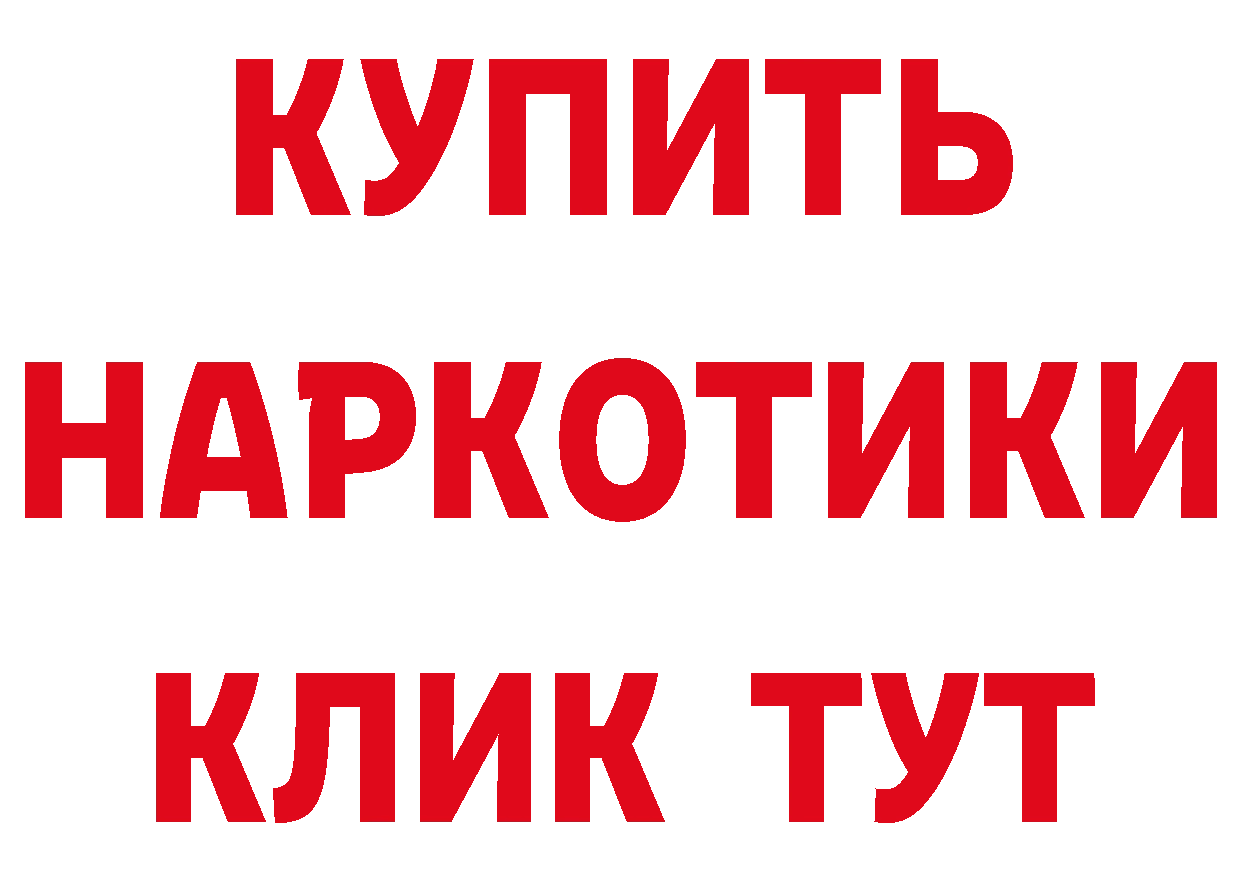 КУПИТЬ

НАРКОТИКИ

КЛИК ТУТ